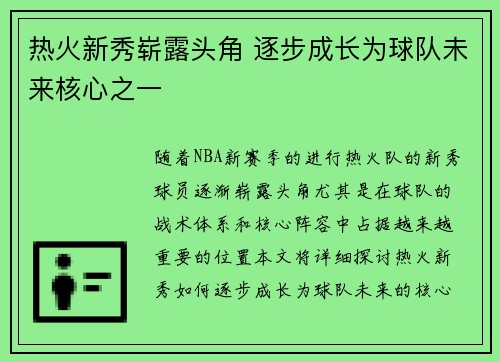 热火新秀崭露头角 逐步成长为球队未来核心之一

随着NBA新赛季的进行热火队的新秀球员逐渐崭露头角尤其是在球队的战术体系和核心阵容中占据越来越重要的位置本文将详细探讨热火新秀如何逐步成长为球队未来的核心